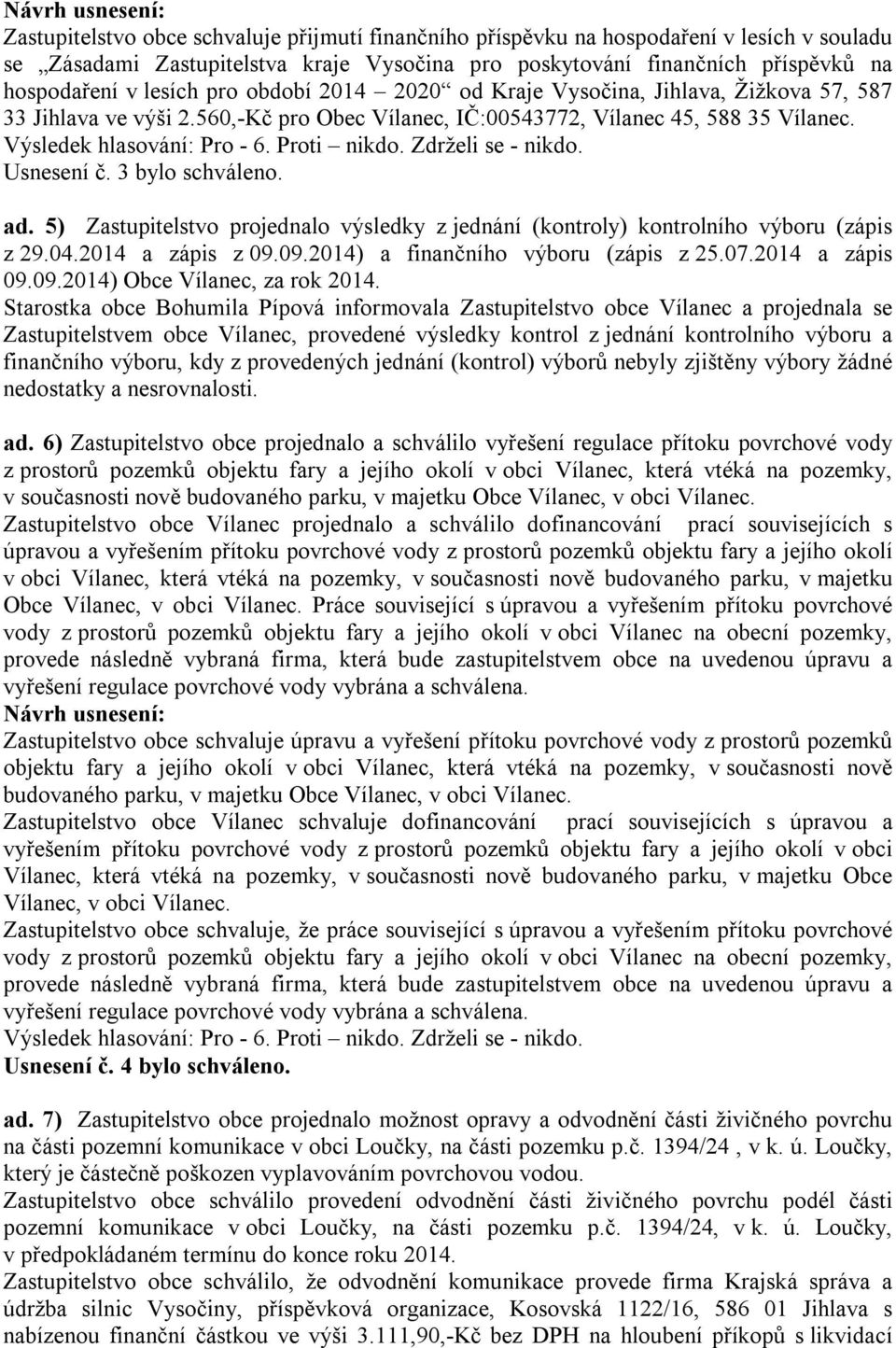 Návrh usnesení:
Zastupitelstvo obce schvaluje přijmutí finančního příspěvku na hospodaření v lesích v souladu se „Zásadami Zastupitelstva kraje Vysočina pro poskytování finančních příspěvků na hospodaření v lesích pro období 2014 – 2020“ od Kraje Vysočina, Jihlava, Žižkova 57, 587 33 Jihlava ve výši 2.560,-Kč pro Obec Vílanec, IČ:00543772, Vílanec 45, 588 35 Vílanec.
Výsledek hlasování: Pro - 6. Proti – nikdo. Zdrželi se - nikdo.
Usnesení č. 3 bylo schváleno.

ad. 5) Zastupitelstvo projednalo výsledky z jednání (kontroly) kontrolního výboru (zápis z 29.04.2014 a zápis z 09.09.2014) a finančního výboru (zápis z 25.07.2014 a zápis 09.09.2014) Obce Vílanec, za rok 2014.
Starostka obce Bohumila Pípová informovala Zastupitelstvo obce Vílanec a projednala se Zastupitelstvem obce Vílanec, provedené výsledky kontrol z jednání kontrolního výboru a finančního výboru, kdy z provedených jednání (kontrol) výborů nebyly zjištěny výbory žádné nedostatky a nesrovnalosti.

ad. 6) Zastupitelstvo obce projednalo a schválilo vyřešení regulace přítoku povrchové vody z prostorů pozemků objektu fary a jejího okolí v obci Vílanec, která vtéká na pozemky, v současnosti nově budovaného parku, v majetku Obce Vílanec, v obci Vílanec.
Zastupitelstvo obce Vílanec projednalo a schválilo dofinancování prací souvisejících s úpravou a vyřešením přítoku povrchové vody z prostorů pozemků objektu fary a jejího okolí v obci Vílanec, která vtéká na pozemky, v současnosti nově budovaného parku, v majetku Obce Vílanec, v obci Vílanec. Práce související s úpravou a vyřešením přítoku povrchové vody z prostorů pozemků objektu fary a jejího okolí v obci Vílanec na obecní pozemky, provede následně vybraná firma, která bude zastupitelstvem obce na uvedenou úpravu a vyřešení regulace povrchové vody vybrána a schválena.
Návrh usnesení:
Zastupitelstvo obce schvaluje úpravu a vyřešení přítoku povrchové vody z prostorů pozemků objektu fary a jejího okolí v obci Vílanec, která vtéká na pozemky, v současnosti nově budovaného parku, v majetku Obce Vílanec, v obci Vílanec.
Zastupitelstvo obce Vílanec schvaluje dofinancování prací souvisejících s úpravou a vyřešením přítoku povrchové vody z prostorů pozemků objektu fary a jejího okolí v obci Vílanec, která vtéká na pozemky, v současnosti nově budovaného parku, v majetku Obce Vílanec, v obci Vílanec.
Zastupitelstvo obce schvaluje, že práce související s úpravou a vyřešením přítoku povrchové vody z prostorů pozemků objektu fary a jejího okolí v obci Vílanec na obecní pozemky, provede následně vybraná firma, která bude zastupitelstvem obce na uvedenou úpravu a vyřešení regulace povrchové vody vybrána a schválena.
Výsledek hlasování: Pro - 6. Proti – nikdo. Zdrželi se - nikdo.
Usnesení č. 4 bylo schváleno.

ad. 7) Zastupitelstvo obce projednalo možnost opravy a odvodnění části živičného povrchu na části pozemní komunikace v obci Loučky, na části pozemku p.č. 1394/24 , v k. ú. Loučky, který je částečně poškozen vyplavováním povrchovou vodou.
Zastupitelstvo obce schválilo provedení odvodnění části živičného povrchu podél části pozemní komunikace v obci Loučky, na části pozemku p.č. 1394/24, v k. ú. Loučky, v předpokládaném termínu do konce roku 2014.
Zastupitelstvo obce schválilo, že odvodnění komunikace provede firma Krajská správa a údržba silnic Vysočiny, příspěvková organizace, Kosovská 1122/16, 586 01 Jihlava s nabízenou finanční částkou ve výši 3.111,90,-Kč bez DPH na hloubení příkopů s likvidací